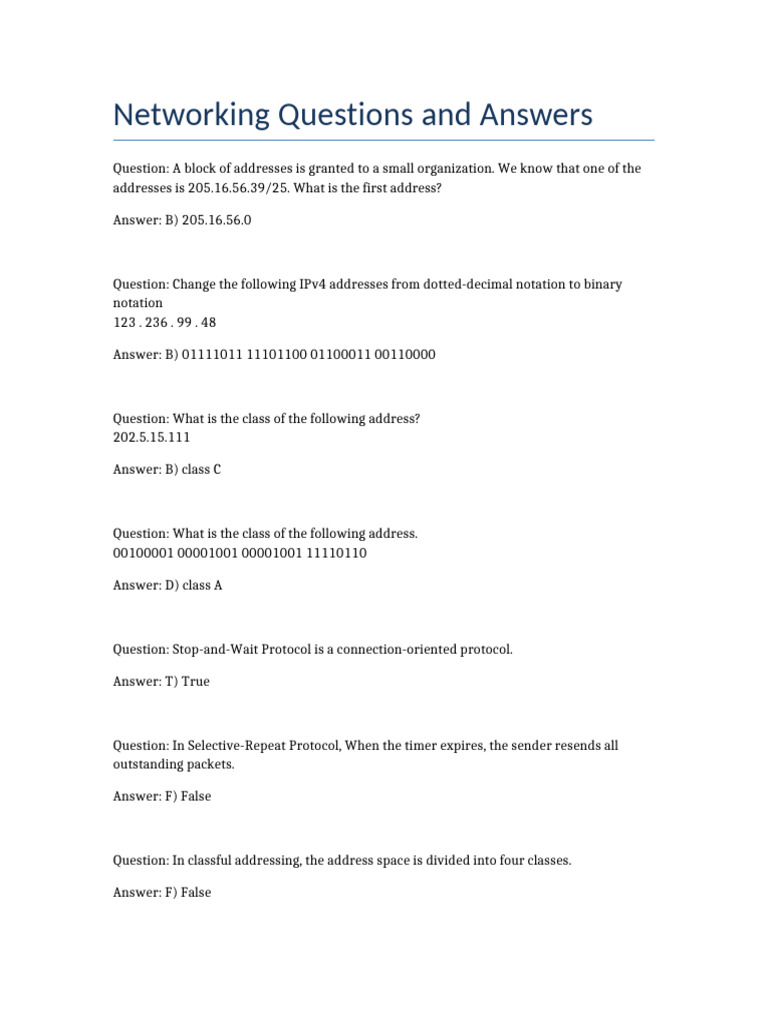 Networking Questions and Answers

Question: A block of addresses is granted to a small organization. We know that one of the addresses is 205.16.56.39/25. What is the first address?

Answer: B) 205.16.56.0

Question: Change the following IPv4 addresses from dotted-decimal notation to binary notation
123 . 236 . 99 . 48

Answer: B) 01111011 11101100 01100011 00110000

Question: What is the class of the following address?
202.5.15.111

Answer: B) class C

Question: What is the class of the following address.
00100001 00001001 00001001 11110110

Answer: D) class A

Question: Stop-and-Wait Protocol is a connection-oriented protocol.

Answer: T) True

Question: In Selective-Repeat Protocol, When the timer expires, the sender resends all outstanding packets.

Answer: F) False

Question: In classful addressing, the address space is divided into four classes.

Answer: F) False